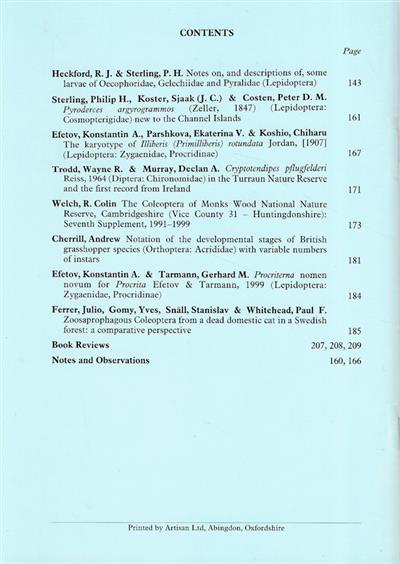 CONTENTS

Page

Heckford, R. J. & Sterling, P. H. Notes on, and descriptions of, some larvae of Oecophoridae, Gelechiidae and Pyralidae (Lepidoptera) 143

Sterling, Philip H., Koster, Sjaak (J. C.) & Costen, Peter D. M. Pyroderces argyrogrammos (Zeller, 1847) (Lepidoptera: Cosmopterigidae) new to the Channel Islands 161

Efetov, Konstantin A., Parshkova, Ekaterina V. & Koshio, Chiharu The karyotype of Illiberis (Primilliberis) rotundata Jordan, [1907] (Lepidoptera: Zygaenidae, Procridinae) 167

Trodd, Wayne R. & Murray, Declan A. Cryptotendipes pflugfelderi Reiss, 1964 (Diptera: Chironomidae) in the Turraun Nature Reserve and the first record from Ireland 171

Welch, R. Colin The Coleoptera of Monks Wood National Nature Reserve, Cambridgeshire (Vice County 31 – Huntingdonshire): Seventh Supplement, 1991–1999 173

Cherrill, Andrew Notation of the developmental stages of British grasshopper species (Orthoptera: Acrididae) with variable numbers of instars 181

Efetov, Konstantin A. & Tarmann, Gerhard M. Procriterna nomen novum for Procrita Efetov & Tarmann, 1999 (Lepidoptera: Zygaenidae, Procridinae) 184

Ferrer, Julio, Gomy, Yves, Snäll, Stanislav & Whitehead, Paul F. Zoosaprophagous Coleoptera from a dead domestic cat in a Swedish forest: a comparative perspective 185

Book Reviews 207, 208, 209

Notes and Observations 160, 166

Printed by Artisan Ltd, Abingdon, Oxfordshire